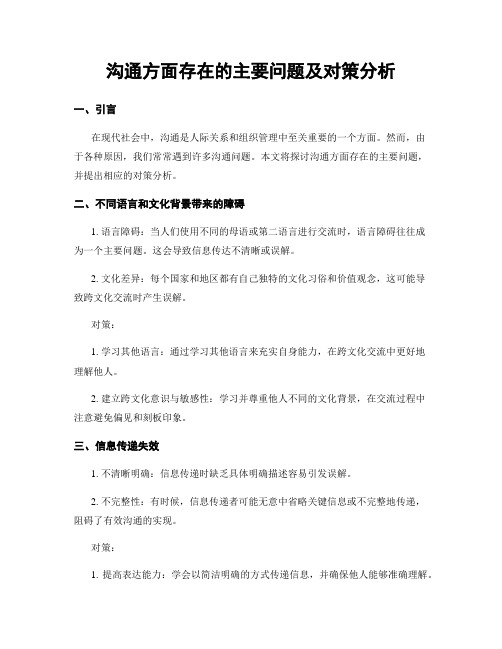 沟通方面存在的主要问题及对策分析

一、引言

在现代社会中，沟通是人际关系和组织管理中至关重要的一个方面。然而，由于各种原因，我们常常遇到许多沟通问题。本文将探讨沟通方面存在的主要问题，并提出相应的对策分析。

二、不同语言和文化背景带来的障碍

1. 语言障碍：当人们使用不同的母语或第二语言进行交流时，语言障碍往往成为一个主要问题。这会导致信息传达不清晰或误解。

2. 文化差异：每个国家和地区都有自己独特的文化习俗和价值观念，这可能导致跨文化交流时产生误解。

对策：

1. 学习其他语言：通过学习其他语言来充实自身能力，在跨文化交流中更好地理解他人。

2. 建立跨文化意识与敏感性：学习并尊重他人不同的文化背景，在交流过程中注意避免偏见和刻板印象。

三、信息传递失效

1. 不清晰明确：信息传递时缺乏具体明确描述容易引发误解。

2. 不完整性：有时候，信息传递者可能无意中省略关键信息或不完整地传递，阻碍了有效沟通的实现。

对策：

1. 提高表达能力：学会以简洁明确的方式传递信息，并确保他人能够准确理解。